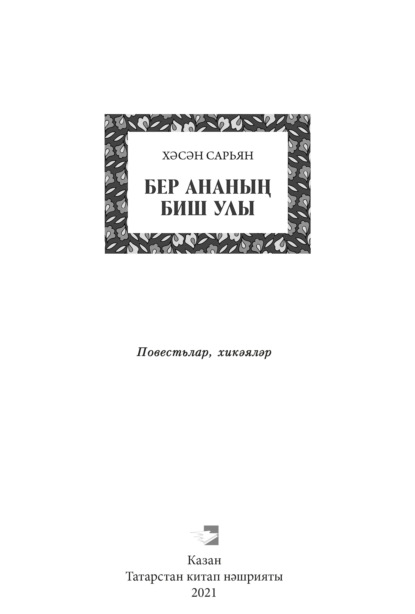 ХӘСӘН САРЬЯН

БЕР АНАНЫҢ БИШ УЛЫ

Повестьлар, хикәяләр

Казан
Татарстан китап нәшрияты
2021